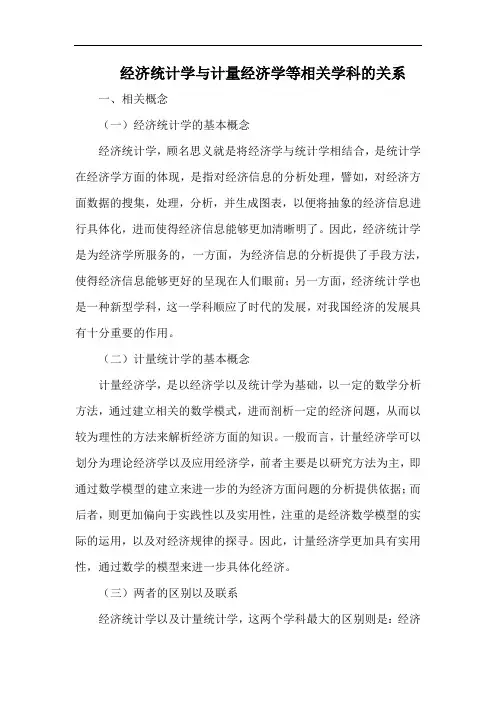 经济统计学与计量经济学等相关学科的关系

一、相关概念

（一）经济统计学的基本概念

经济统计学，顾名思义就是将经济学与统计学相结合，是统计学在经济学方面的体现，是指对经济信息的分析处理，譬如，对经济方面数据的搜集，处理，分析，并生成图表，以便将抽象的经济信息进行具体化，进而使得经济信息能够更加清晰明了。因此，经济统计学是为经济学所服务的，一方面，为经济信息的分析提供了手段方法，使得经济信息能够更好的呈现在人们眼前；另一方面，经济统计学也是一种新型学科，这一学科顺应了时代的发展，对我国经济的发展具有十分重要的作用。

（二）计量统计学的基本概念

计量经济学，是以经济学以及统计学为基础，以一定的数学分析方法，通过建立相关的数学模式，进而剖析一定的经济问题，从而以较为理性的方法来解析经济方面的知识。一般而言，计量经济学可以划分为理论经济学以及应用经济学，前者主要是以研究方法为主，即通过数学模型的建立来进一步的为经济方面问题的分析提供依据；而后者，则更加偏向于实践性以及实用性，注重的是经济数学模型的实际的运用，以及对经济规律的探寻。因此，计量经济学更加具有实用性，通过数学的模型来进一步具体化经济。

（三）两者的区别以及联系

经济统计学以及计量统计学，这两个学科最大的区别则是：经济